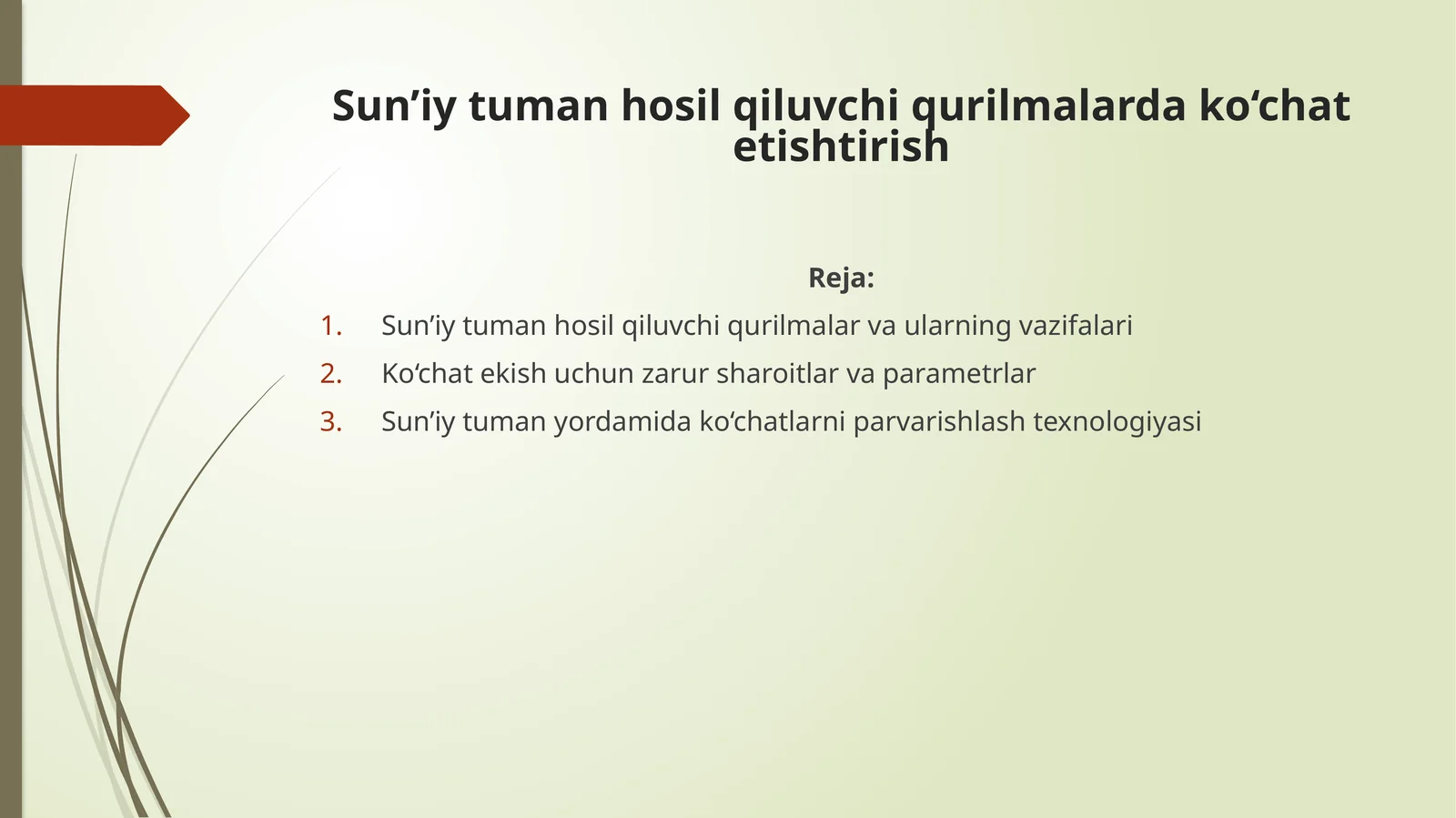 Sun’iy tuman hosil qiluvchi qurilmalarda ko‘chat etishtirish

Reja:

1. Sun’iy tuman hosil qiluvchi qurilmalar va ularning vazifalari
2. Ko‘chat ekish uchun zarur sharoitlar va parametrlar
3. Sun’iy tuman yordamida ko‘chatlarni parvarishlash texnologiyasi